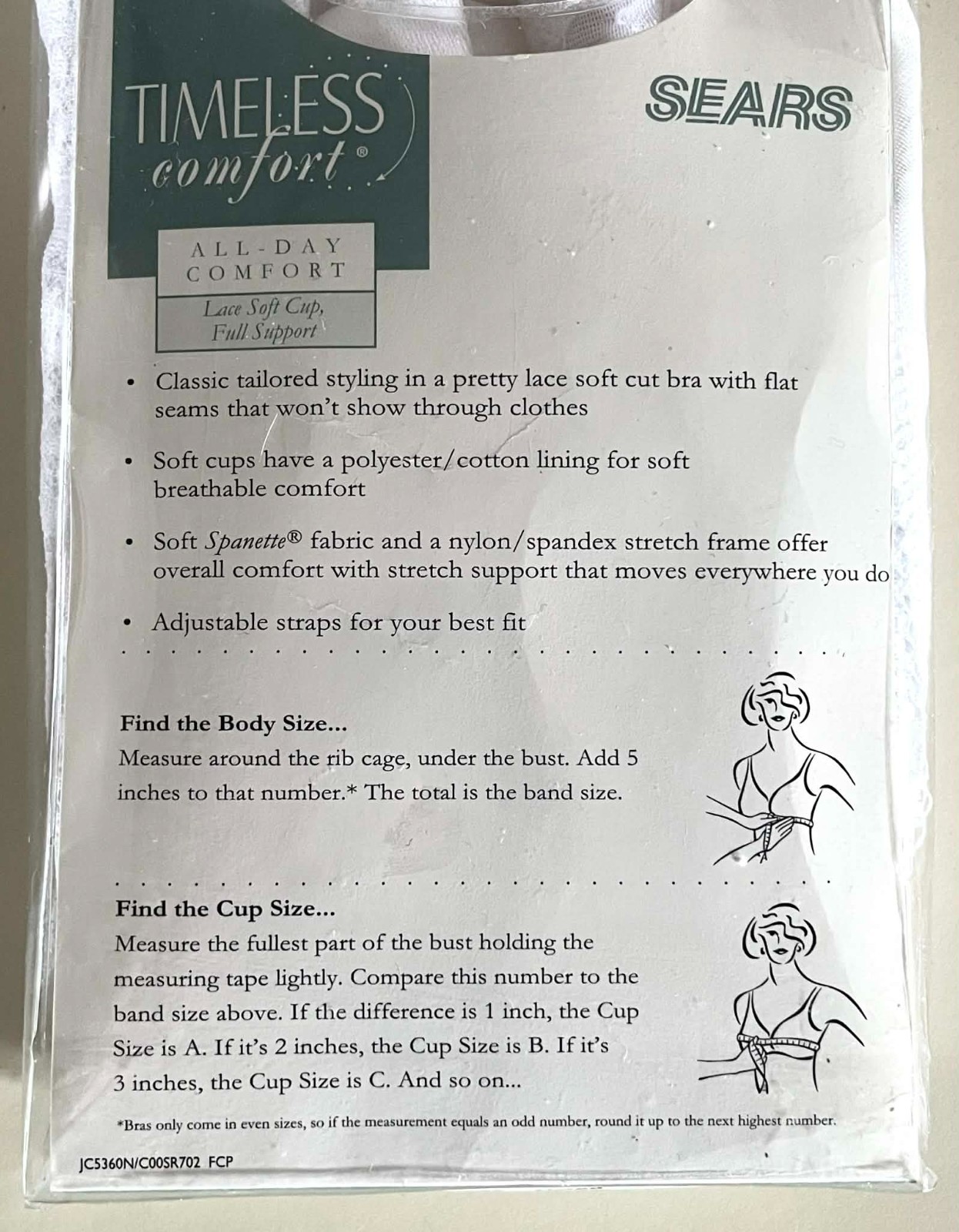 TIMELESS
comfort®

SEARS

ALL-DAY
COMFORT

Lace Soft Cup,
Full Support

• Classic tailored styling in a pretty lace soft cut bra with flat seams that won't show through clothes

• Soft cups have a polyester/cotton lining for soft breathable comfort

• Soft Spanette® fabric and a nylon/spandex stretch frame offer overall comfort with stretch support that moves everywhere you do

• Adjustable straps for your best fit

Find the Body Size...
Measure around the rib cage, under the bust. Add 5 inches to that number.* The total is the band size.

Find the Cup Size...
Measure the fullest part of the bust holding the measuring tape lightly. Compare this number to the band size above. If the difference is 1 inch, the Cup Size is A. If it's 2 inches, the Cup Size is B. If it's 3 inches, the Cup Size is C. And so on...

*Bras only come in even sizes, so if the measurement equals an odd number, round it up to the next highest number.

JC5360N/C00SR702 FCP